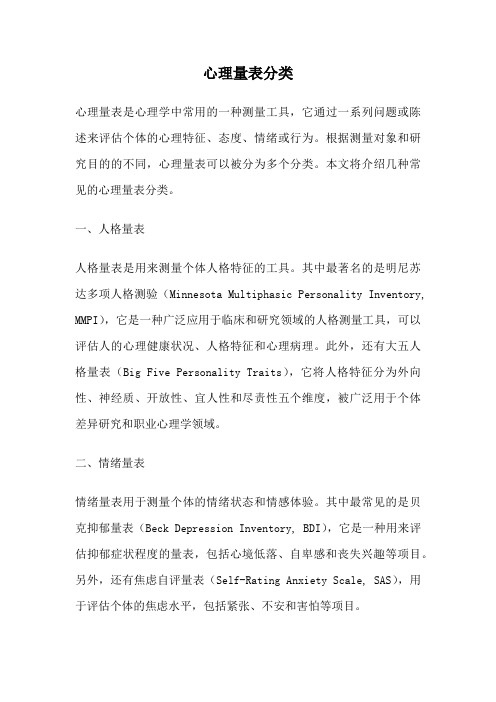 心理量表分类

心理量表是心理学中常用的一种测量工具，它通过一系列问题或陈述来评估个体的心理特征、态度、情绪或行为。根据测量对象和研究目的的不同，心理量表可以被分为多个分类。本文将介绍几种常见的心理量表分类。

一、人格量表

人格量表是用来测量个体人格特征的工具。其中最著名的是明尼苏达多项人格测验（Minnesota Multiphasic Personality Inventory, MMPI），它是一种广泛应用于临床和研究领域的人格测量工具，可以评估人的心理健康状况、人格特征和心理病理。此外，还有大五人格量表（Big Five Personality Traits），它将人格特征分为外向性、神经质、开放性、宜人性和尽责性五个维度，被广泛用于个体差异研究和职业心理学领域。

二、情绪量表

情绪量表用于测量个体的情绪状态和情感体验。其中最常见的是贝克抑郁量表（Beck Depression Inventory, BDI），它是一种用来评估抑郁症状程度的量表，包括心境低落、自卑感和丧失兴趣等项目。另外，还有焦虑自评量表（Self-Rating Anxiety Scale, SAS），用于评估个体的焦虑水平，包括紧张、不安和害怕等项目。